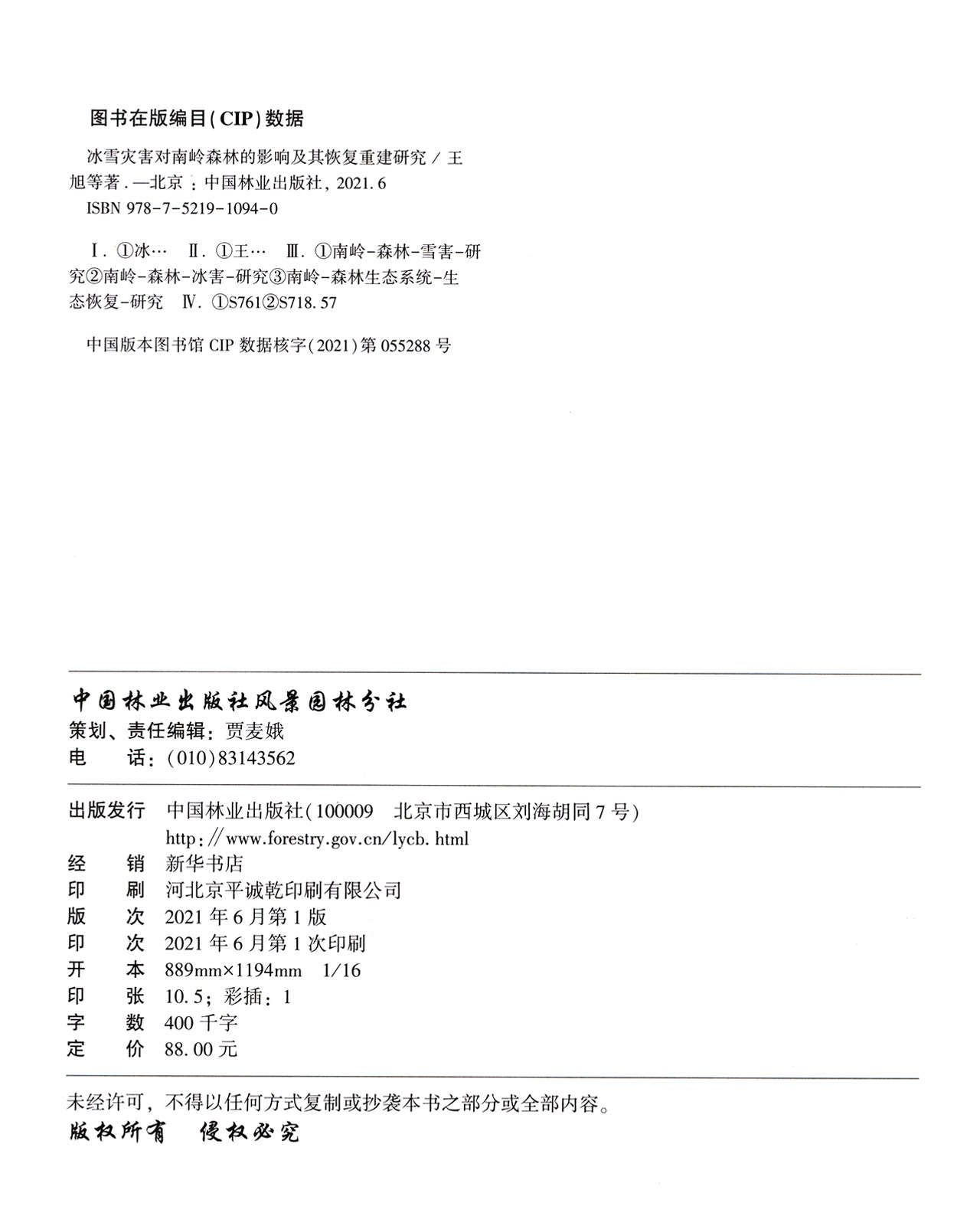 图书在版编目(CIP)数据

冰雪灾害对南岭森林的影响及其恢复重建研究 / 王旭等著. —北京：中国林业出版社，2021.6
ISBN 978-7-5219-1094-0

Ⅰ. ①冰… Ⅱ. ①王… Ⅲ. ①南岭-森林-雪害-研究②南岭-森林-冰害-研究③南岭-森林生态系统-生态恢复-研究 Ⅳ. ①S761②S718.57

中国版本图书馆 CIP 数据核字(2021)第 055288 号

中国林业出版社风景园林分社
策划、责任编辑：贾麦娥
电　　话：(010)83143562

出版发行　中国林业出版社(100009　北京市西城区刘海胡同 7 号)
http://www.forestry.gov.cn/lycb.html
经　　销　新华书店
印　　刷　河北京平诚乾印刷有限公司
版　　次　2021 年 6 月第 1 版
印　　次　2021 年 6 月第 1 次印刷
开　　本　889mm×1194mm　1/16
印　　张　10.5；彩插：1
字　　数　400 千字
定　　价　88.00 元

未经许可，不得以任何方式复制或抄袭本书之部分或全部内容。
版权所有　侵权必究